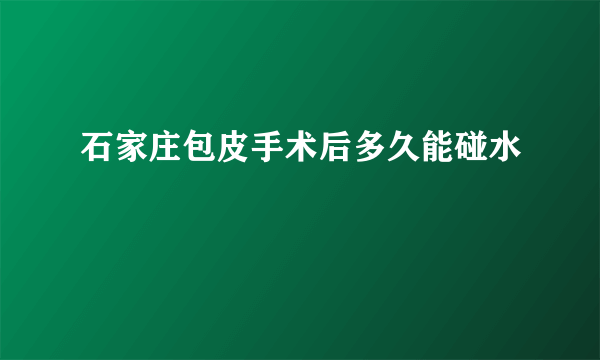 石家庄包皮手术后多久能碰水